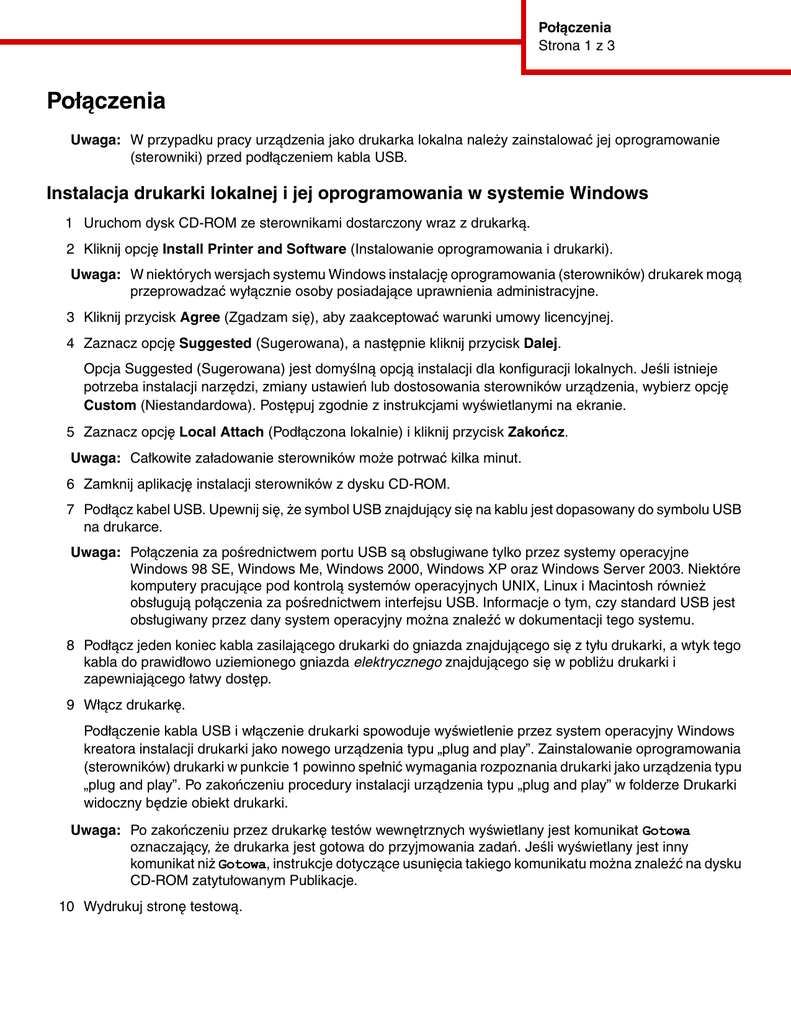 Połączenia
Strona 1 z 3

Połączenia

Uwaga: W przypadku pracy urządzenia jako drukarka lokalna należy zainstalować jej oprogramowanie (sterowniki) przed podłączeniem kabla USB.

Instalacja drukarki lokalnej i jej oprogramowania w systemie Windows

1 Uruchom dysk CD-ROM ze sterownikami dostarczony wraz z drukarką.

2 Kliknij opcję Install Printer and Software (Instalowanie oprogramowania i drukarki).

Uwaga: W niektórych wersjach systemu Windows instalację oprogramowania (sterowników) drukarek mogą przeprowadzać wyłącznie osoby posiadające uprawnienia administracyjne.

3 Kliknij przycisk Agree (Zgadzam się), aby zaakceptować warunki umowy licencyjnej.

4 Zaznacz opcję Suggested (Sugerowana), a następnie kliknij przycisk Dalej.

Opcja Suggested (Sugerowana) jest domyślną opcją instalacji dla konfiguracji lokalnych. Jeśli istnieje potrzeba instalacji narzędzi, zmiany ustawień lub dostosowania sterowników urządzenia, wybierz opcję Custom (Niestandardowa). Postępuj zgodnie z instrukcjami wyświetlanymi na ekranie.

5 Zaznacz opcję Local Attach (Podłączona lokalnie) i kliknij przycisk Zakończ.

Uwaga: Całkowite załadowanie sterowników może potrwać kilka minut.

6 Zamknij aplikację instalacji sterowników z dysku CD-ROM.

7 Podłącz kabel USB. Upewnij się, że symbol USB znajdujący się na kablu jest dopasowany do symbolu USB na drukarce.

Uwaga: Połączenia za pośrednictwem portu USB są obsługiwane tylko przez systemy operacyjne Windows 98 SE, Windows Me, Windows 2000, Windows XP oraz Windows Server 2003. Niektóre komputery pracujące pod kontrolą systemów operacyjnych UNIX, Linux i Macintosh również obsługują połączenia za pośrednictwem interfejsu USB. Informacje o tym, czy standard USB jest obsługiwany przez dany system operacyjny można znaleźć w dokumentacji tego systemu.

8 Podłącz jeden koniec kabla zasilającego drukarki do gniazda znajdującego się z tyłu drukarki, a wtyk tego kabla do prawidłowo uziemionego gniazda elektrycznego znajdującego się w pobliżu drukarki i zapewniającego łatwy dostęp.

9 Włącz drukarkę.

Podłączenie kabla USB i włączenie drukarki spowoduje wyświetlenie przez system operacyjny Windows kreatora instalacji drukarki jako nowego urządzenia typu „plug and play”. Zainstalowanie oprogramowania (sterowników) drukarki w punkcie 1 powinno spełnić wymagania rozpoznania drukarki jako urządzenia typu „plug and play”. Po zakończeniu procedury instalacji urządzenia typu „plug and play” w folderze Drukarki widoczny będzie obiekt drukarki.

Uwaga: Po zakończeniu przez drukarkę testów wewnętrznych wyświetlany jest komunikat Gotowa oznaczający, że drukarka jest gotowa do przyjmowania zadań. Jeśli wyświetlany jest inny komunikat niż Gotowa, instrukcje dotyczące usunięcia takiego komunikatu można znaleźć na dysku CD-ROM zatytułowanym Publikacje.

10 Wydrukuj stronę testową.